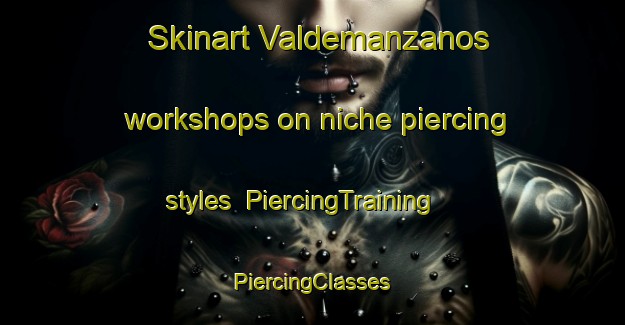 Skinart Valdemanzanos workshops on niche piercing styles  PiercingTraining PiercingClasses